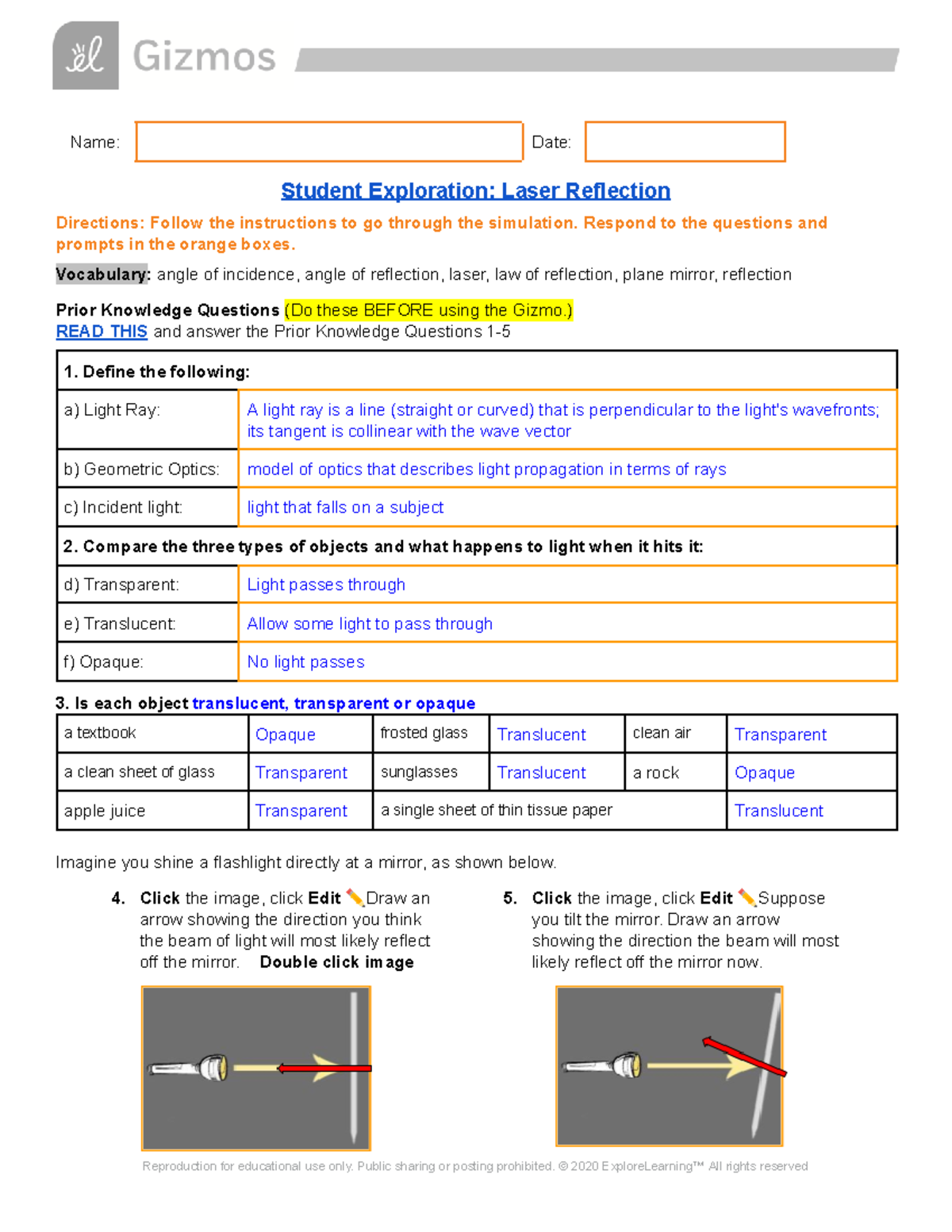 Gizmos

Name: Date:

Student Exploration: Laser Reflection

Directions: Follow the instructions to go through the simulation. Respond to the questions and prompts in the orange boxes.

Vocabulary: angle of incidence, angle of reflection, laser, law of reflection, plane mirror, reflection

Prior Knowledge Questions (Do these BEFORE using the Gizmo.)
READ THIS and answer the Prior Knowledge Questions 1-5

| 1. Define the following: | |
|---|---|
| a) Light Ray: | A light ray is a line (straight or curved) that is perpendicular to the light's wavefronts; its tangent is collinear with the wave vector |
| b) Geometric Optics: | model of optics that describes light propagation in terms of rays |
| c) Incident light: | light that falls on a subject |
| 2. Compare the three types of objects and what happens to light when it hits it: | |
| d) Transparent: | Light passes through |
| e) Translucent: | Allow some light to pass through |
| f) Opaque: | No light passes |

3. Is each object translucent, transparent or opaque

| a textbook | Opaque | frosted glass | Translucent | clean air | Transparent |
|---|---|---|---|---|---|
| a clean sheet of glass | Transparent | sunglasses | Translucent | a rock | Opaque |
| apple juice | Transparent | a single sheet of thin tissue paper | | | Translucent |

Imagine you shine a flashlight directly at a mirror, as shown below.

4. Click the image, click Edit Draw an arrow showing the direction you think the beam of light will most likely reflect off the mirror. Double click image

5. Click the image, click Edit Suppose you tilt the mirror. Draw an arrow showing the direction the beam will most likely reflect off the mirror now.

Reproduction for educational use only. Public sharing or posting prohibited. © 2020 ExploreLearning™ All rights reserved